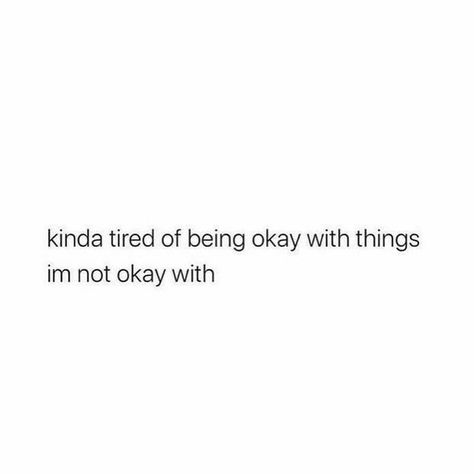 kinda tired of being okay with things im not okay with